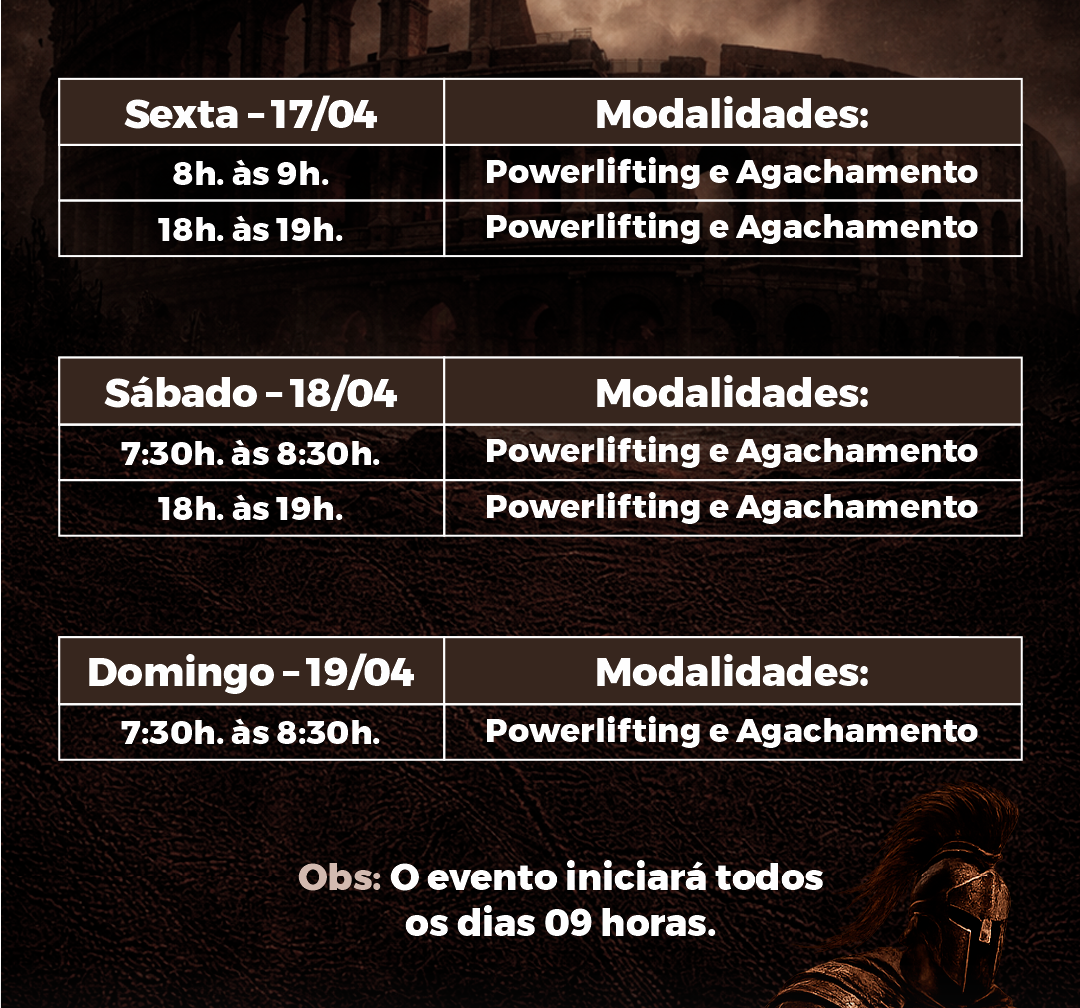 | Sexta - 17/04 | Modalidades: |
|---|---|
| 8h. às 9h. | Powerlifting e Agachamento |
| 18h. às 19h. | Powerlifting e Agachamento |

| Sábado - 18/04 | Modalidades: |
|---|---|
| 7:30h. às 8:30h. | Powerlifting e Agachamento |
| 18h. às 19h. | Powerlifting e Agachamento |

| Domingo - 19/04 | Modalidades: |
|---|---|
| 7:30h. às 8:30h. | Powerlifting e Agachamento |

Obs: O evento iniciará todos os dias 09 horas.